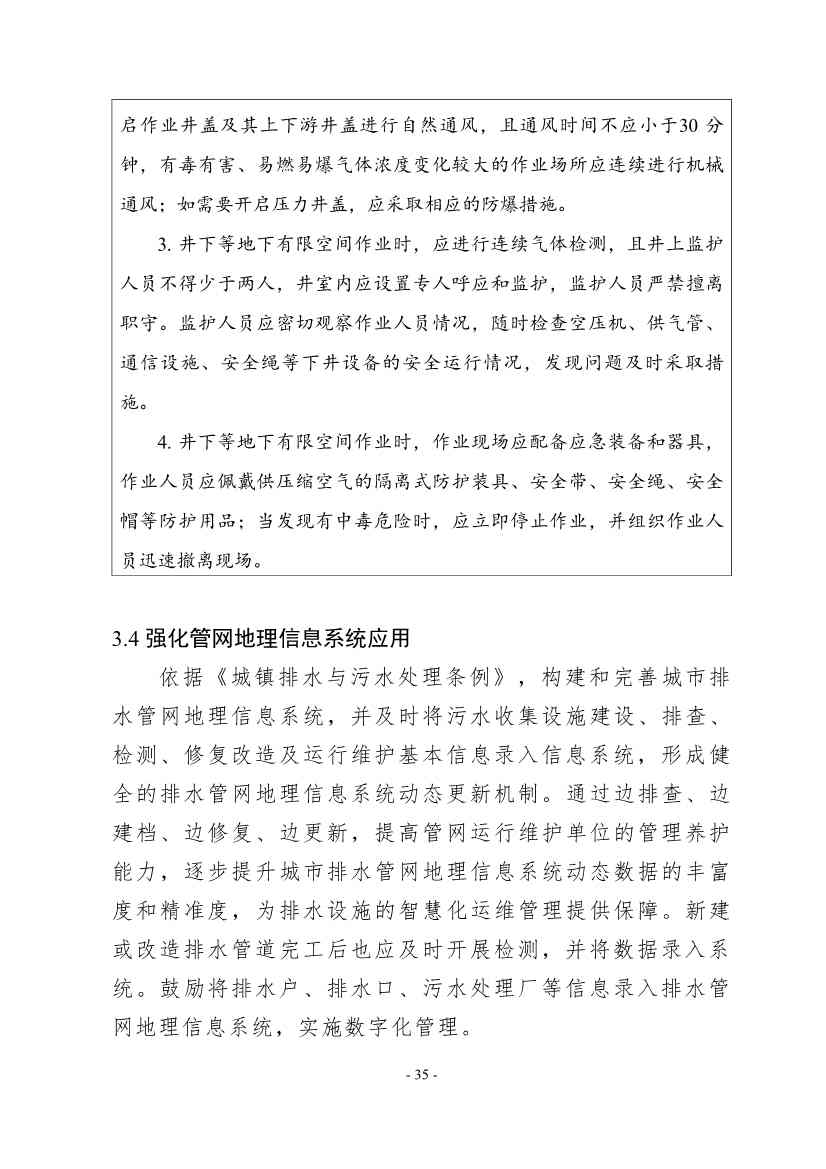 启作业井盖及其上下游井盖进行自然通风，且通风时间不应小于30 分钟，有毒有害、易燃易爆气体浓度变化较大的作业场所应连续进行机械通风；如需要开启压力井盖，应采取相应的防爆措施。

3. 井下等地下有限空间作业时，应进行连续气体检测，且井上监护人员不得少于两人，井室内应设置专人呼应和监护，监护人员严禁擅离职守。监护人员应密切观察作业人员情况，随时检查空压机、供气管、通信设施、安全绳等下井设备的安全运行情况，发现问题及时采取措施。

4. 井下等地下有限空间作业时，作业现场应配备应急装备和器具，作业人员应佩戴供压缩空气的隔离式防护装具、安全带、安全绳、安全帽等防护用品；当发现有中毒危险时，应立即停止作业，并组织作业人员迅速撤离现场。

3.4 强化管网地理信息系统应用

依据《城镇排水与污水处理条例》，构建和完善城市排水管网地理信息系统，并及时将污水收集设施建设、排查、检测、修复改造及运行维护基本信息录入信息系统，形成健全的排水管网地理信息系统动态更新机制。通过边排查、边建档、边修复、边更新，提高管网运行维护单位的管理养护能力，逐步提升城市排水管网地理信息系统动态数据的丰富度和精准度，为排水设施的智慧化运维管理提供保障。新建或改造排水管道完工后也应及时开展检测，并将数据录入系统。鼓励将排水户、排水口、污水处理厂等信息录入排水管网地理信息系统，实施数字化管理。

- 35 -